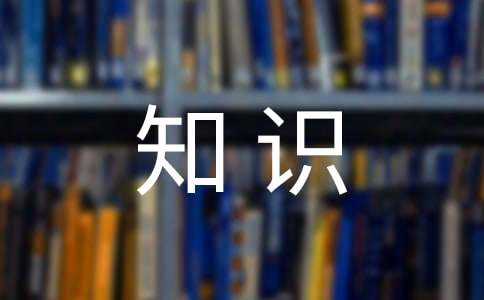 知识